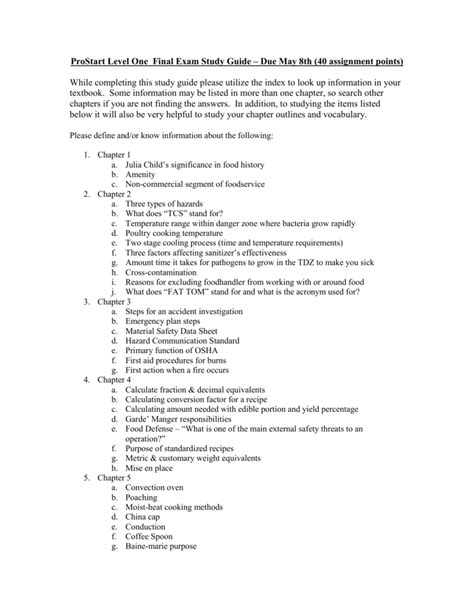 ProStart Level One Final Exam Study Guide – Due May 8th (40 assignment points)

While completing this study guide please utilize the index to look up information in your textbook. Some information may be listed in more than one chapter, so search other chapters if you are not finding the answers. In addition, to studying the items listed below it will also be very helpful to study your chapter outlines and vocabulary.

Please define and/or know information about the following:

1. Chapter 1
 a. Julia Child's significance in food history
 b. Amenity
 c. Non-commercial segment of foodservice
2. Chapter 2
 a. Three types of hazards
 b. What does "TCS" stand for?
 c. Temperature range within danger zone where bacteria grow rapidly
 d. Poultry cooking temperature
 e. Two stage cooling process (time and temperature requirements)
 f. Three factors affecting sanitizer's effectiveness
 g. Amount time it takes for pathogens to grow in the TDZ to make you sick
 h. Cross-contamination
 i. Reasons for excluding foodhandler from working with or around food
 j. What does "FAT TOM" stand for and what is the acronym used for?
3. Chapter 3
 a. Steps for an accident investigation
 b. Emergency plan steps
 c. Material Safety Data Sheet
 d. Hazard Communication Standard
 e. Primary function of OSHA
 f. First aid procedures for burns
 g. First action when a fire occurs
4. Chapter 4
 a. Calculate fraction & decimal equivalents
 b. Calculating conversion factor for a recipe
 c. Calculating amount needed with edible portion and yield percentage
 d. Garde' Manger responsibilities
 e. Food Defense – "What is one of the main external safety threats to an operation?"
 f. Purpose of standardized recipes
 g. Metric & customary weight equivalents
 h. Mise en place
5. Chapter 5
 a. Convection oven
 b. Poaching
 c. Moist-heat cooking methods
 d. China cap
 e. Conduction
 f. Coffee Spoon
 g. Baine-marie purpose